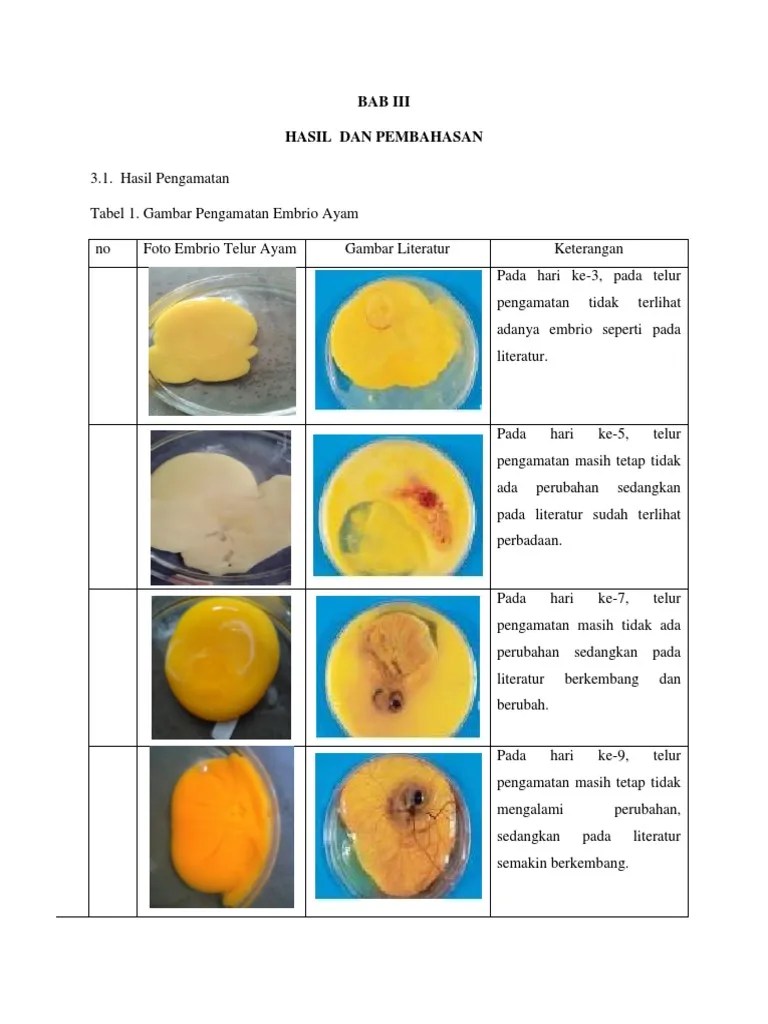 BAB III

HASIL DAN PEMBAHASAN

3.1. Hasil Pengamatan

Tabel 1. Gambar Pengamatan Embrio Ayam

| no | Foto Embrio Telur Ayam | Gambar Literatur | Keterangan |
|---|---|---|---|
| | | | Pada hari ke-3, pada telur pengamatan tidak terlihat adanya embrio seperti pada literatur. |
| | | | Pada hari ke-5, telur pengamatan masih tetap tidak ada perubahan sedangkan pada literatur sudah terlihat perbadaan. |
| | | | Pada hari ke-7, telur pengamatan masih tidak ada perubahan sedangkan pada literatur berkembang dan berubah. |
| | | | Pada hari ke-9, telur pengamatan masih tetap tidak mengalami perubahan, sedangkan pada literatur semakin berkembang. |